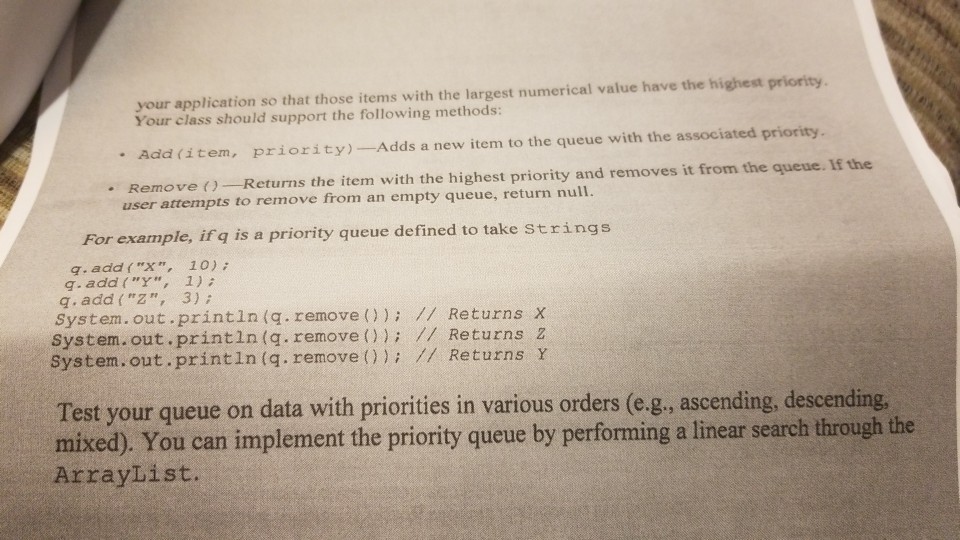 your application so that those items with the largest numerical value have the highest priority. Your class should support the following methods:

• Add(item, priority)—Adds a new item to the queue with the associated priority.

• Remove()—Returns the item with the highest priority and removes it from the queue. If the user attempts to remove from an empty queue, return null.

For example, if q is a priority queue defined to take Strings

q.add("X", 10);
q.add("Y", 1);
q.add("Z", 3);
System.out.println(q.remove()); // Returns X
System.out.println(q.remove()); // Returns Z
System.out.println(q.remove()); // Returns Y

Test your queue on data with priorities in various orders (e.g., ascending, descending, mixed). You can implement the priority queue by performing a linear search through the ArrayList.